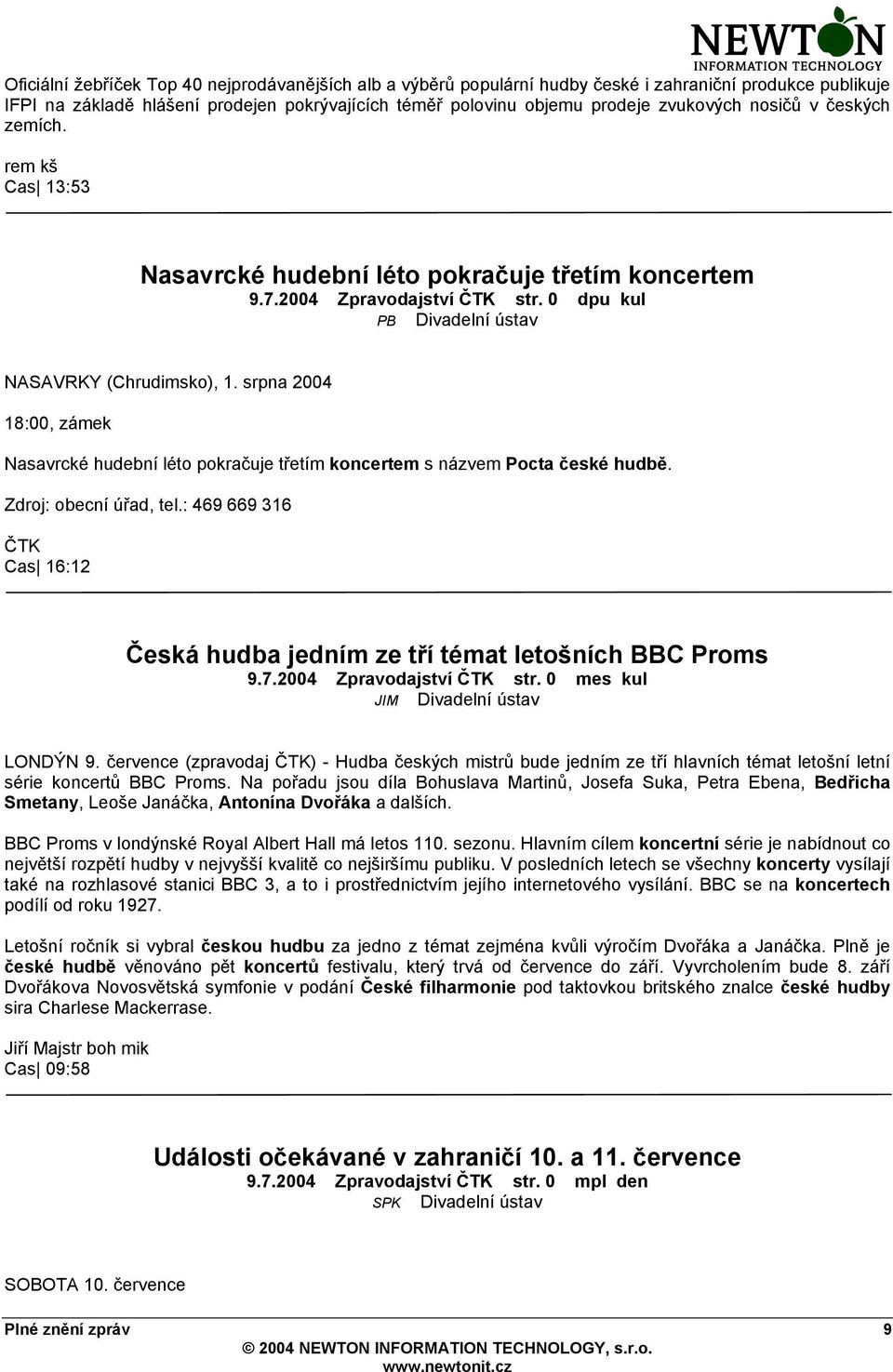 NEWTON
INFORMATION TECHNOLOGY

Oficiální žebříček Top 40 nejprodávanějších alb a výběrů populární hudby české i zahraniční produkce publikuje IFPI na základě hlášení prodejen pokrývajících téměř polovinu objemu prodeje zvukových nosičů v českých zemích.

rem kš
Cas| 13:53

Nasavrcké hudební léto pokračuje třetím koncertem
9.7.2004 Zpravodajství ČTK str. 0 dpu kul
PB Divadelní ústav

NASAVRKY (Chrudimsko), 1. srpna 2004

18:00, zámek

Nasavrcké hudební léto pokračuje třetím koncertem s názvem Pocta české hudbě.

Zdroj: obecní úřad, tel.: 469 669 316

ČTK
Cas| 16:12

Česká hudba jedním ze tří témat letošních BBC Proms
9.7.2004 Zpravodajství ČTK str. 0 mes kul
JIM Divadelní ústav

LONDÝN 9. července (zpravodaj ČTK) - Hudba českých mistrů bude jedním ze tří hlavních témat letošní letní série koncertů BBC Proms. Na pořadu jsou díla Bohuslava Martinů, Josefa Suka, Petra Ebena, Bedřicha Smetany, Leoše Janáčka, Antonína Dvořáka a dalších.

BBC Proms v londýnské Royal Albert Hall má letos 110. sezonu. Hlavním cílem koncertní série je nabídnout co největší rozpětí hudby v nejvyšší kvalitě co nejširšímu publiku. V posledních letech se všechny koncerty vysílají také na rozhlasové stanici BBC 3, a to i prostřednictvím jejího internetového vysílání. BBC se na koncertech podílí od roku 1927.

Letošní ročník si vybral českou hudbu za jedno z témat zejména kvůli výročím Dvořáka a Janáčka. Plně je české hudbě věnováno pět koncertů festivalu, který trvá od července do září. Vyvrcholením bude 8. září Dvořákova Novosvětská symfonie v podání České filharmonie pod taktovkou britského znalce české hudby sira Charlese Mackerrase.

Jiří Majstr boh mik
Cas| 09:58

Události očekávané v zahraničí 10. a 11. července
9.7.2004 Zpravodajství ČTK str. 0 mpl den
SPK Divadelní ústav

SOBOTA 10. července

Plné znění zpráv 9
© 2004 NEWTON INFORMATION TECHNOLOGY, s.r.o.
www.newtonit.cz